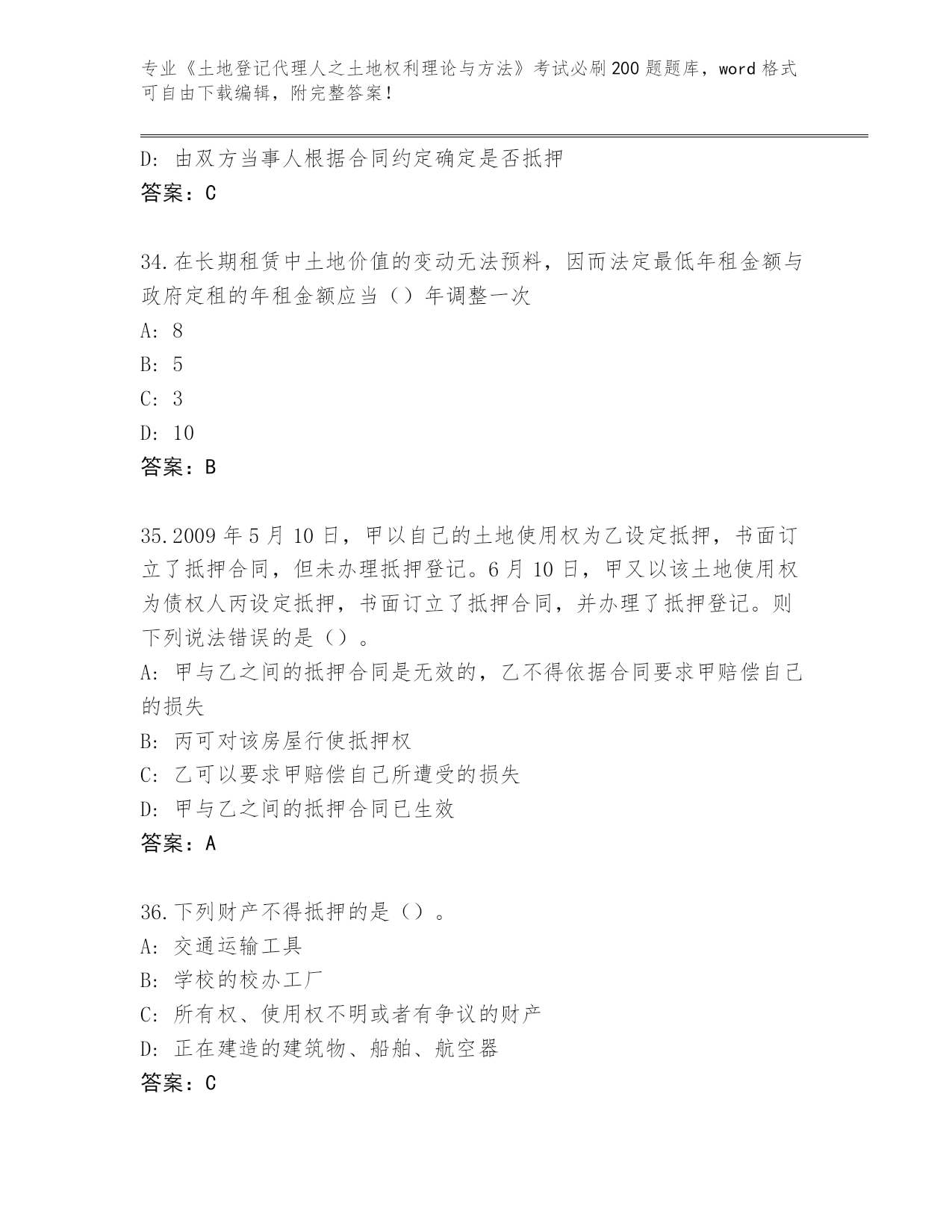 专业《土地登记代理人之土地权利理论与方法》考试必刷200题题库，word格式可自由下载编辑，附完整答案！

D：由双方当事人根据合同约定确定是否抵押
答案：C

34.在长期租赁中土地价值的变动无法预料，因而法定最低年租金额与政府定租的年租金额应当（）年调整一次
A：8
B：5
C：3
D：10
答案：B

35.2009年5月10日，甲以自己的土地使用权为乙设定抵押，书面订立了抵押合同，但未办理抵押登记。6月10日，甲又以该土地使用权为债权人丙设定抵押，书面订立了抵押合同，并办理了抵押登记。则下列说法错误的是（）。
A：甲与乙之间的抵押合同是无效的，乙不得依据合同要求甲赔偿自己的损失
B：丙可对该房屋行使抵押权
C：乙可以要求甲赔偿自己所遭受的损失
D：甲与乙之间的抵押合同已生效
答案：A

36.下列财产不得抵押的是（）。
A：交通运输工具
B：学校的校办工厂
C：所有权、使用权不明或者有争议的财产
D：正在建造的建筑物、船舶、航空器
答案：C